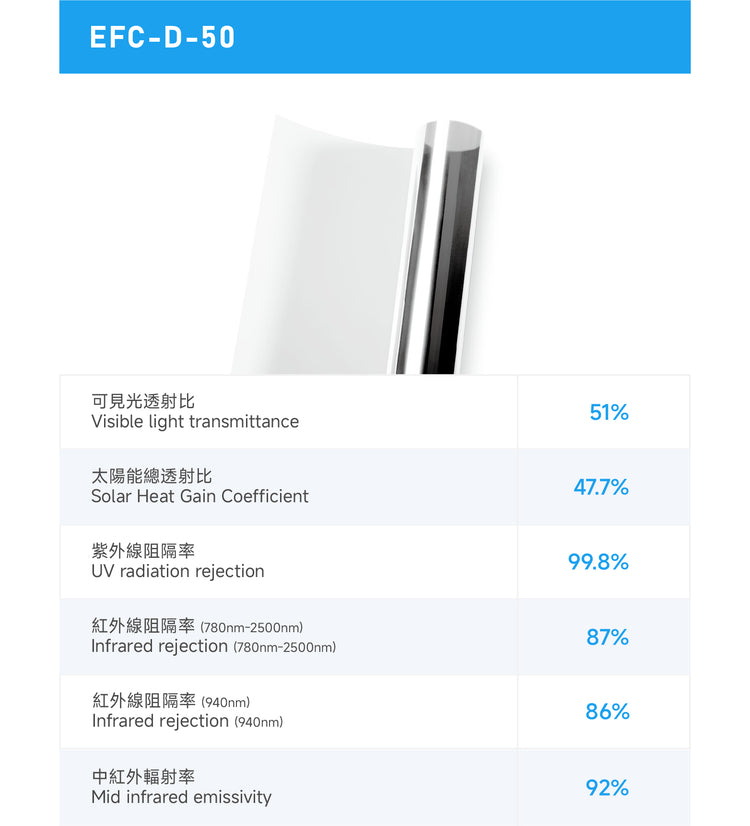 EFC-D-50

| | |
|---|---|
| 可見光透射比 Visible light transmittance | 51% |
| 太陽能總透射比 Solar Heat Gain Coefficient | 47.7% |
| 紫外線阻隔率 UV radiation rejection | 99.8% |
| 紅外線阻隔率 (780nm-2500nm) Infrared rejection (780nm-2500nm) | 87% |
| 紅外線阻隔率 (940nm) Infrared rejection (940nm) | 86% |
| 中紅外輻射率 Mid infrared emissivity | 92% |